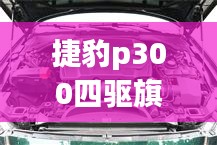 捷豹p300四驱旗